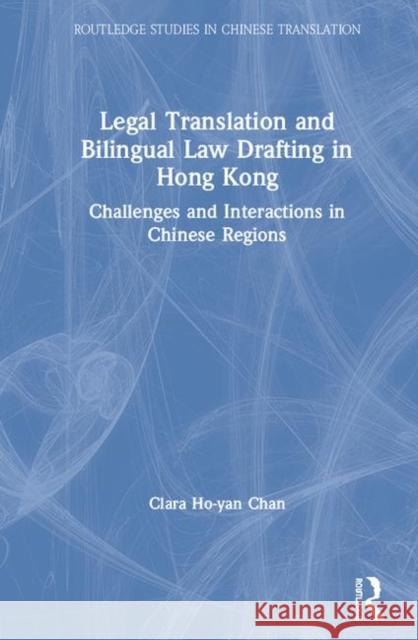 ROUTLEDGE STUDIES IN CHINESE TRANSLATION

Legal Translation and Bilingual Law Drafting in Hong Kong

Challenges and Interactions in Chinese Regions

Clara Ho-yan Chan

ROUTLEDGE